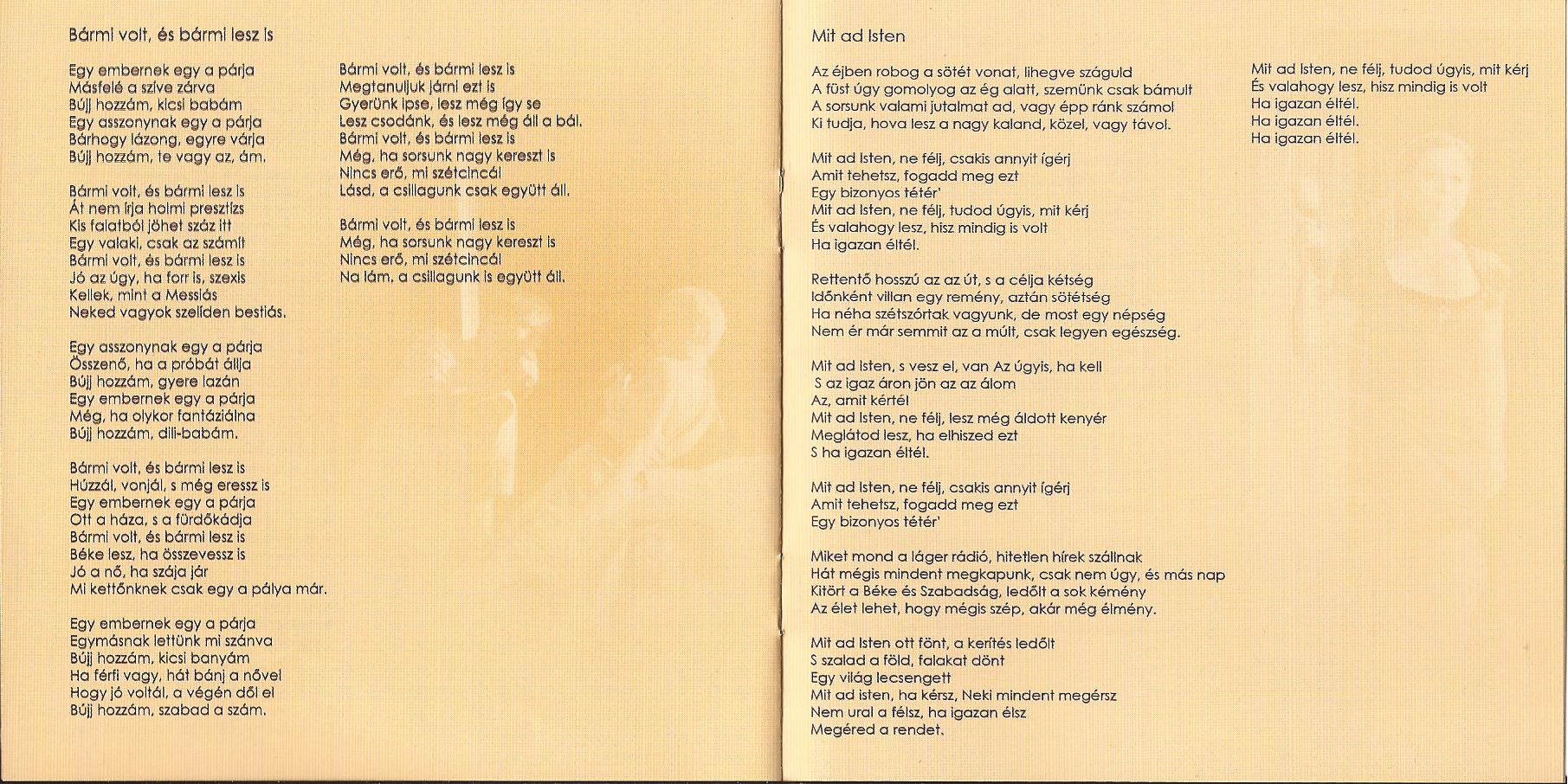 Bármi volt, és bármi lesz is

Egy embernek egy a párja
Másfelé a szíve zárva
Bújj hozzám, kicsi babám
Egy asszonynak egy a párja
Bárhogy lázong, egyre várja
Bújj hozzám, te vagy az, ám.

Bármi volt, és bármi lesz is
Át nem írja holmi presztízs
Kis falatból jöhet száz itt
Egy valaki, csak az számít
Bármi volt, és bármi lesz is
Jó az úgy, ha forr is, szexis
Kellek, mint a Messiás
Neked vagyok szelíden bestiás.

Egy asszonynak egy a párja
Összenő, ha a próbát állja
Bújj hozzám, gyere lazán
Egy embernek egy a párja
Még, ha olykor fantáziálna
Bújj hozzám, dili-babám.

Bármi volt, és bármi lesz is
Húzzál, vonjál, s még eressz is
Egy embernek egy a párja
Ott a háza, s a fürdőkádja
Bármi volt, és bármi lesz is
Béke lesz, ha összevessz is
Jó a nő, ha szája jár
Mi kettőnknek csak egy a pálya már.

Egy embernek egy a párja
Egymásnak lettünk mi szánva
Bújj hozzám, kicsi banyám
Ha férfi vagy, hát bánj a nővel
Hogy jó voltál, a végén dől el
Bújj hozzám, szabad a szám.

Bármi volt, és bármi lesz is
Megtanuljuk járni ezt is
Gyerünk ipse, lesz még így se
Lesz csodánk, és lesz még áll a bál.
Bármi volt, és bármi lesz is
Még, ha sorsunk nagy kereszt is
Nincs erő, mi szétcincál
Lásd, a csillagunk csak együtt áll.

Bármi volt, és bármi lesz is
Még, ha sorsunk nagy kereszt is
Nincs erő, mi szétcincál
Na lám, a csillagunk is együtt áll.

Mit ad Isten

Az éjben robog a sötét vonat, lihegve száguld
A füst úgy gomolyog az ég alatt, szemünk csak bámult
A sorsunk valami jutalmat ad, vagy épp ránk számol
Ki tudja, hova lesz a nagy kaland, közel, vagy távol.

Mit ad Isten, ne félj, csakis annyit ígérj
Amit tehetsz, fogadd meg ezt
Egy bizonyos tétér'
Mit ad Isten, ne félj, tudod úgyis, mit kérj
És valahogy lesz, hisz mindig is volt
Ha igazan éltél.

Rettentő hosszú az az út, s a célja kétség
Időnként villan egy remény, aztán sötétség
Ha néha szétszórtak vagyunk, de most egy népség
Nem ér már semmit az a múlt, csak legyen egészség.

Mit ad Isten, s vesz el, van Az úgyis, ha kell
S az igaz áron jön az az álom
Az, amit kértél
Mit ad Isten, ne félj, lesz még áldott kenyér
Meglátod lesz, ha elhiszed ezt
S ha igazan éltél.

Mit ad Isten, ne félj, csakis annyit ígérj
Amit tehetsz, fogadd meg ezt
Egy bizonyos tétér'

Miket mond a láger rádió, hitetlen hírek szállnak
Hát mégis mindent megkapunk, csak nem úgy, és más nap
Kitört a Béke és Szabadság, ledőlt a sok kémény
Az élet lehet, hogy mégis szép, akár még élmény.

Mit ad Isten ott fönt, a kerítés ledőlt
S szalad a föld, falakat dönt
Egy világ lecsengett
Mit ad isten, ha kérsz, Neki mindent megérsz
Nem ural a félsz, ha igazan élsz
Megéred a rendet.

Mit ad Isten, ne félj, tudod úgyis, mit kérj
És valahogy lesz, hisz mindig is volt
Ha igazan éltél.
Ha igazan éltél.
Ha igazan éltél.